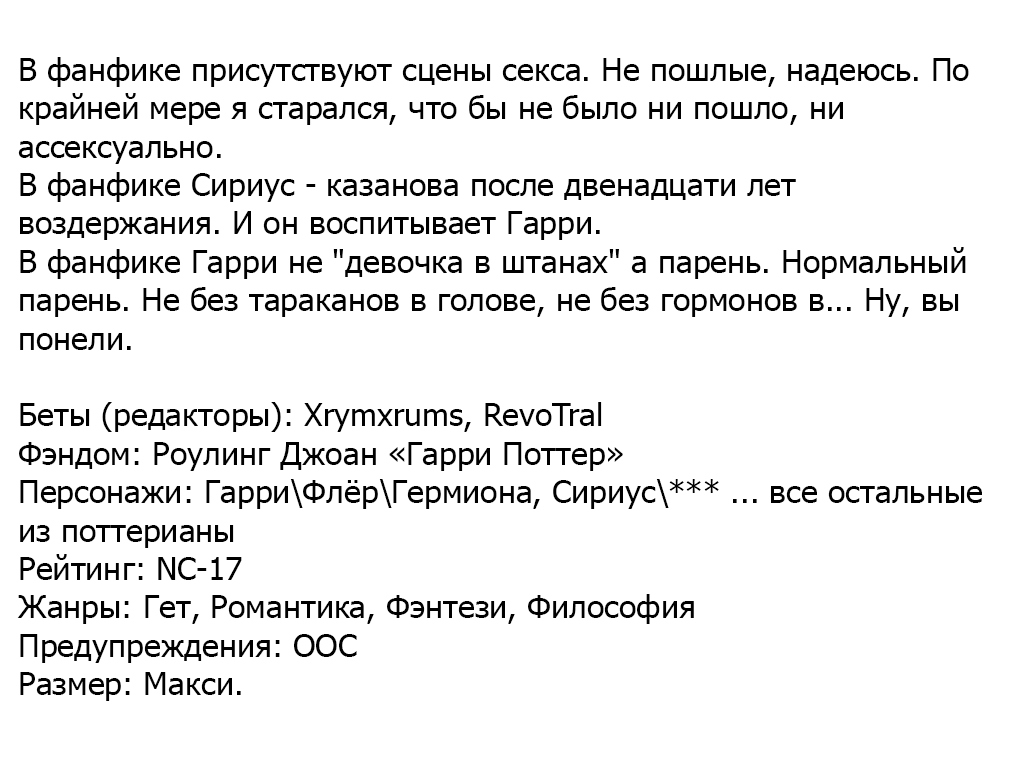 В фанфике присутствуют сцены секса. Не пошлые, надеюсь. По крайней мере я старался, что бы не было ни пошло, ни ассексуально.
В фанфике Сириус - казанова после двенадцати лет воздержания. И он воспитывает Гарри.
В фанфике Гарри не "девочка в штанах" а парень. Нормальный парень. Не без тараканов в голове, не без гормонов в... Ну, вы понели.

Беты (редакторы): Xrymxrums, RevoTral
Фэндом: Роулинг Джоан «Гарри Поттер»
Персонажи: Гарри\Флёр\Гермиона, Сириус\*** ... все остальные из поттерианы
Рейтинг: NC-17
Жанры: Гет, Романтика, Фэнтези, Философия
Предупреждения: ООС
Размер: Макси.